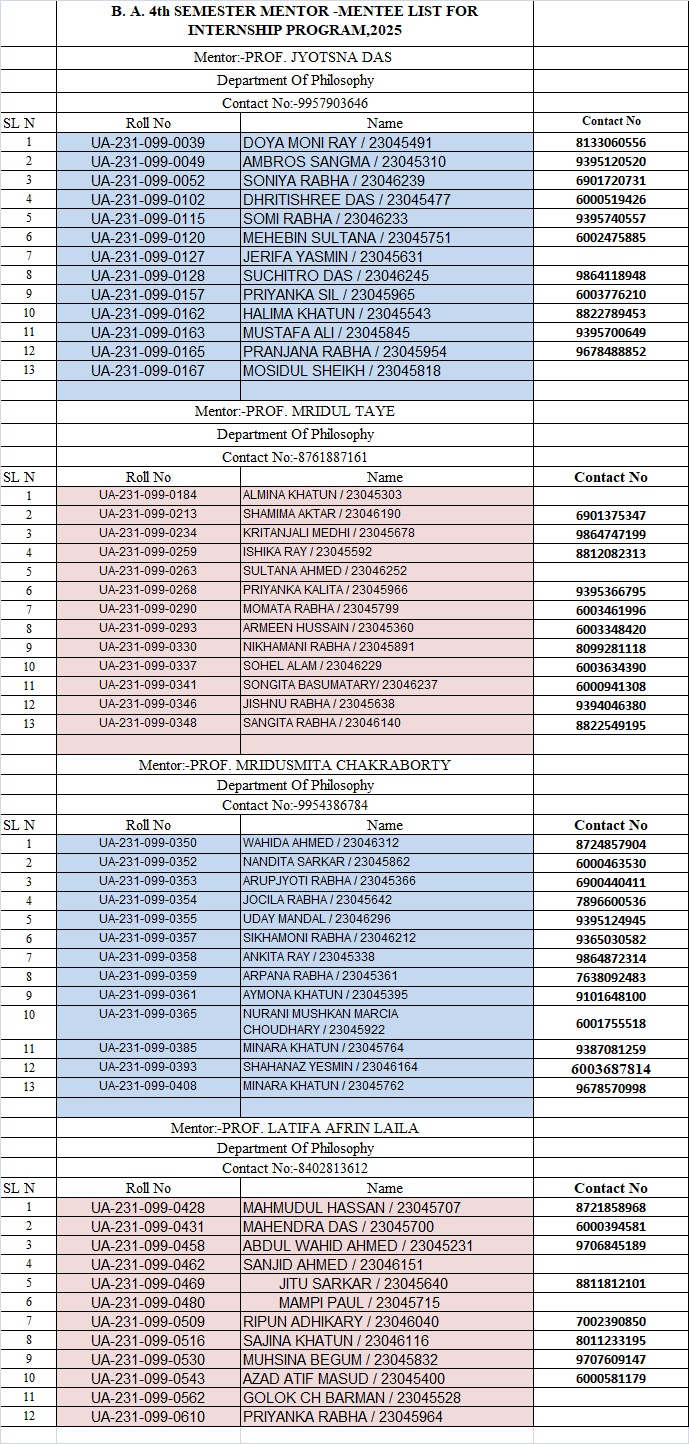 B. A. 4th SEMESTER MENTOR -MENTEE LIST FOR INTERNSHIP PROGRAM,2025

Mentor:-PROF. JYOTSNA DAS

Department Of Philosophy

Contact No:-9957903646

| SL N | Roll No | Name | Contact No |
|---|---|---|---|
| 1 | UA-231-099-0039 | DOYA MONI RAY / 23045491 | 8133060556 |
| 2 | UA-231-099-0049 | AMBROS SANGMA / 23045310 | 9395120520 |
| 3 | UA-231-099-0052 | SONIYA RABHA / 23046239 | 6901720731 |
| 4 | UA-231-099-0102 | DHRITISHREE DAS / 23045477 | 6000519426 |
| 5 | UA-231-099-0115 | SOMI RABHA / 23046233 | 9395740557 |
| 6 | UA-231-099-0120 | MEHEBIN SULTANA / 23045751 | 6002475885 |
| 7 | UA-231-099-0127 | JERIFA YASMIN / 23045631 | |
| 8 | UA-231-099-0128 | SUCHITRO DAS / 23046245 | 9864118948 |
| 9 | UA-231-099-0157 | PRIYANKA SIL / 23045965 | 6003776210 |
| 10 | UA-231-099-0162 | HALIMA KHATUN / 23045543 | 8822789453 |
| 11 | UA-231-099-0163 | MUSTAFA ALI / 23045845 | 9395700649 |
| 12 | UA-231-099-0165 | PRANJANA RABHA / 23045954 | 9678488852 |
| 13 | UA-231-099-0167 | MOSIDUL SHEIKH / 23045818 | |

Mentor:-PROF. MRIDUL TAYE

Department Of Philosophy

Contact No:-8761887161

| SL N | Roll No | Name | Contact No |
|---|---|---|---|
| 1 | UA-231-099-0184 | ALMINA KHATUN / 23045303 | |
| 2 | UA-231-099-0213 | SHAMIMA AKTAR / 23046190 | 6901375347 |
| 3 | UA-231-099-0234 | KRITANJALI MEDHI / 23045678 | 9864747199 |
| 4 | UA-231-099-0259 | ISHIKA RAY / 23045592 | 8812082313 |
| 5 | UA-231-099-0263 | SULTANA AHMED / 23046252 | |
| 6 | UA-231-099-0268 | PRIYANKA KALITA / 23045966 | 9395366795 |
| 7 | UA-231-099-0290 | MOMATA RABHA / 23045799 | 6003461996 |
| 8 | UA-231-099-0293 | ARMEEN HUSSAIN / 23045360 | 6003348420 |
| 9 | UA-231-099-0330 | NIKHAMANI RABHA / 23045891 | 8099281118 |
| 10 | UA-231-099-0337 | SOHEL ALAM / 23046229 | 6003634390 |
| 11 | UA-231-099-0341 | SONGITA BASUMATARY/ 23046237 | 6000941308 |
| 12 | UA-231-099-0346 | JISHNU RABHA / 23045638 | 9394046380 |
| 13 | UA-231-099-0348 | SANGITA RABHA / 23046140 | 8822549195 |

Mentor:-PROF. MRIDUSMITA CHAKRABORTY

Department Of Philosophy

Contact No:-9954386784

| SL N | Roll No | Name | Contact No |
|---|---|---|---|
| 1 | UA-231-099-0350 | WAHIDA AHMED / 23046312 | 8724857904 |
| 2 | UA-231-099-0352 | NANDITA SARKAR / 23045862 | 6000463530 |
| 3 | UA-231-099-0353 | ARUPJYOTI RABHA / 23045366 | 6900440411 |
| 4 | UA-231-099-0354 | JOCILA RABHA / 23045642 | 7896600536 |
| 5 | UA-231-099-0355 | UDAY MANDAL / 23046296 | 9395124945 |
| 6 | UA-231-099-0357 | SIKHAMONI RABHA / 23046212 | 9365030582 |
| 7 | UA-231-099-0358 | ANKITA RAY / 23045338 | 9864872314 |
| 8 | UA-231-099-0359 | ARPANA RABHA / 23045361 | 7638092483 |
| 9 | UA-231-099-0361 | AYMONA KHATUN / 23045395 | 9101648100 |
| 10 | UA-231-099-0365 | NURANI MUSHKAN MARCIA CHOUDHARY / 23045922 | 6001755518 |
| 11 | UA-231-099-0385 | MINARA KHATUN / 23045764 | 9387081259 |
| 12 | UA-231-099-0393 | SHAHANAZ YESMIN / 23046164 | 6003687814 |
| 13 | UA-231-099-0408 | MINARA KHATUN / 23045762 | 9678570998 |

Mentor:-PROF. LATIFA AFRIN LAILA

Department Of Philosophy

Contact No:-8402813612

| SL N | Roll No | Name | Contact No |
|---|---|---|---|
| 1 | UA-231-099-0428 | MAHMUDUL HASSAN / 23045707 | 8721858968 |
| 2 | UA-231-099-0431 | MAHENDRA DAS / 23045700 | 6000394581 |
| 3 | UA-231-099-0458 | ABDUL WAHID AHMED / 23045231 | 9706845189 |
| 4 | UA-231-099-0462 | SANJID AHMED / 23046151 | |
| 5 | UA-231-099-0469 | JITU SARKAR / 23045640 | 8811812101 |
| 6 | UA-231-099-0480 | MAMPI PAUL / 23045715 | |
| 7 | UA-231-099-0509 | RIPUN ADHIKARY / 23046040 | 7002390850 |
| 8 | UA-231-099-0516 | SAJINA KHATUN / 23046116 | 8011233195 |
| 9 | UA-231-099-0530 | MUHSINA BEGUM / 23045832 | 9707609147 |
| 10 | UA-231-099-0543 | AZAD ATIF MASUD / 23045400 | 6000581179 |
| 11 | UA-231-099-0562 | GOLOK CH BARMAN / 23045528 | |
| 12 | UA-231-099-0610 | PRIYANKA RABHA / 23045964 | |